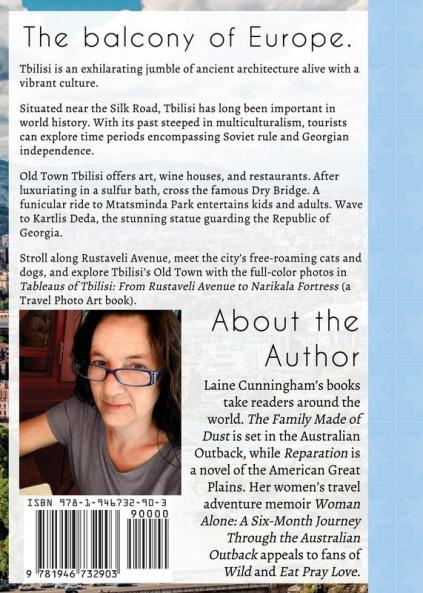 The balcony of Europe.

Tbilisi is an exhilarating jumble of ancient architecture alive with a vibrant culture.

Situated near the Silk Road, Tbilisi has long been important in world history. With its past steeped in multiculturalism, tourists can explore time periods encompassing Soviet rule and Georgian independence.

Old Town Tbilisi offers art, wine houses, and restaurants. After luxuriating in a sulfur bath, cross the famous Dry Bridge. A funicular ride to Mtatsminda Park entertains kids and adults. Wave to Kartlis Deda, the stunning statue guarding the Republic of Georgia.

Stroll along Rustaveli Avenue, meet the city's free-roaming cats and dogs, and explore Tbilisi's Old Town with the full-color photos in Tableaus of Tbilisi: From Rustaveli Avenue to Narikala Fortress (a Travel Photo Art book).

About the Author

Laine Cunningham's books take readers around the world. The Family Made of Dust is set in the Australian Outback, while Reparation is a novel of the American Great Plains. Her women's travel adventure memoir Woman Alone: A Six-Month Journey Through the Australian Outback appeals to fans of Wild and Eat Pray Love.

ISBN 978-1-946732-90-3

90000

9 781946 732903